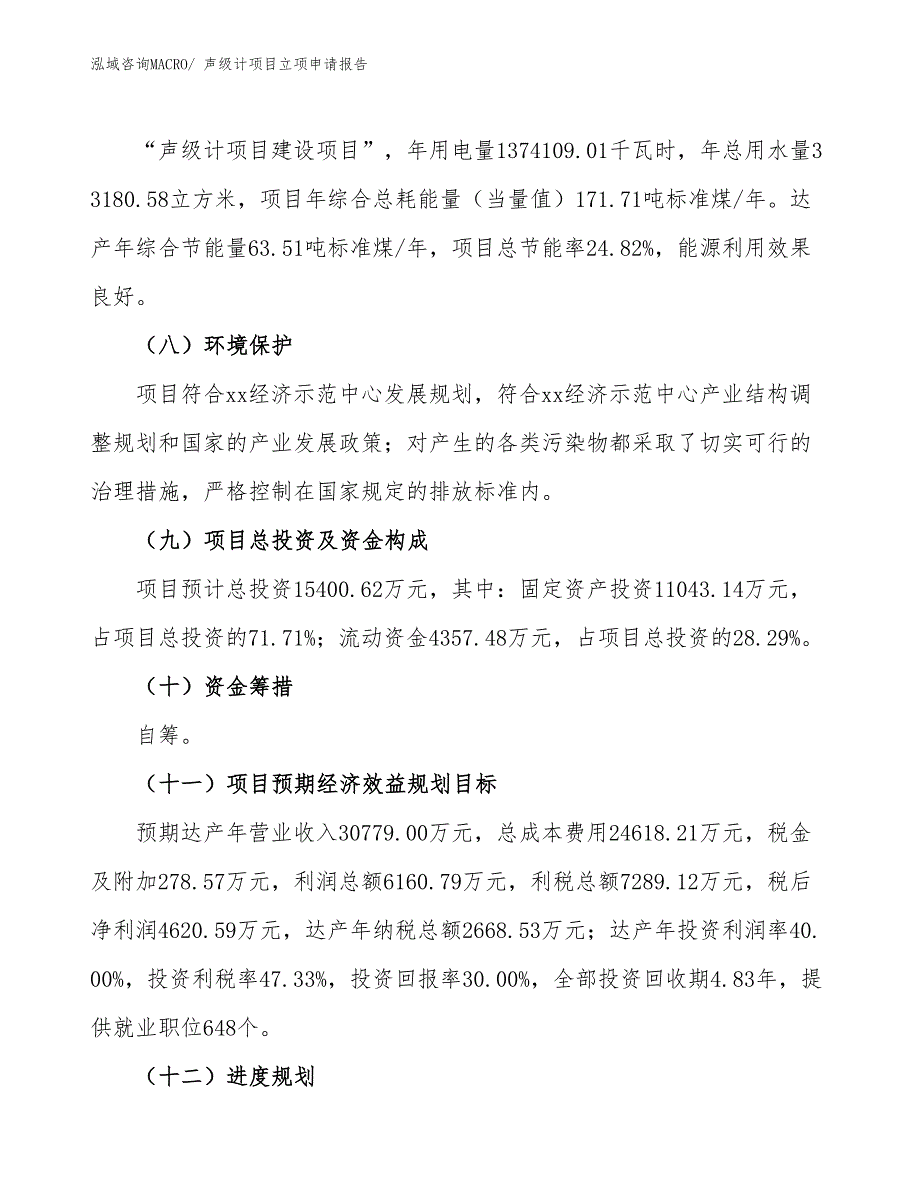 泓域咨询MACRO/ 声级计项目立项申请报告

“声级计项目建设项目”，年用电量1374109.01千瓦时，年总用水量33180.58立方米，项目年综合总耗能量（当量值）171.71吨标准煤/年。达产年综合节能量63.51吨标准煤/年，项目总节能率24.82%，能源利用效果良好。

（八）环境保护

项目符合xx经济示范中心发展规划，符合xx经济示范中心产业结构调整规划和国家的产业发展政策；对产生的各类污染物都采取了切实可行的治理措施，严格控制在国家规定的排放标准内。

（九）项目总投资及资金构成

项目预计总投资15400.62万元，其中：固定资产投资11043.14万元，占项目总投资的71.71%；流动资金4357.48万元，占项目总投资的28.29%。

（十）资金筹措

自筹。

（十一）项目预期经济效益规划目标

预期达产年营业收入30779.00万元，总成本费用24618.21万元，税金及附加278.57万元，利润总额6160.79万元，利税总额7289.12万元，税后净利润4620.59万元，达产年纳税总额2668.53万元；达产年投资利润率40.00%，投资利税率47.33%，投资回报率30.00%，全部投资回收期4.83年，提供就业职位648个。

（十二）进度规划